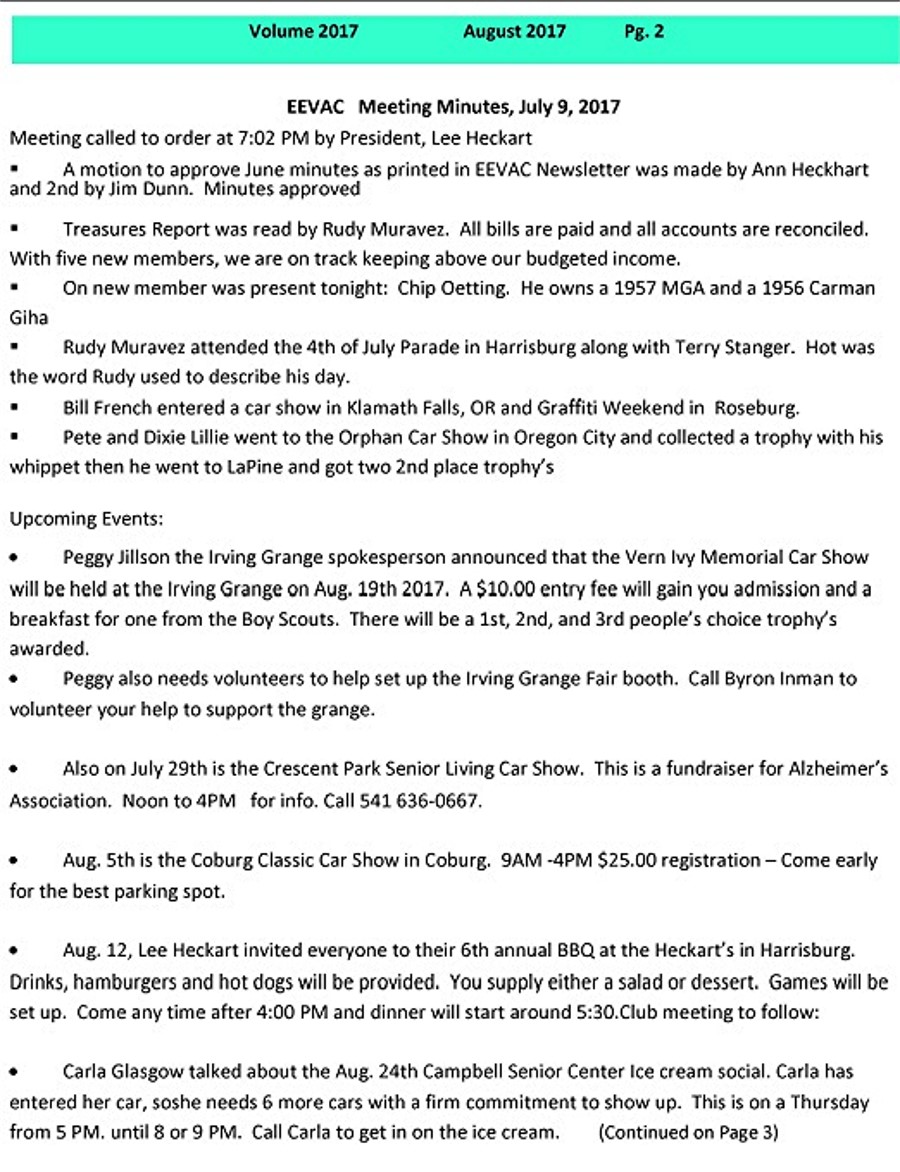 Volume 2017 August 2017 Pg. 2

EEVAC Meeting Minutes, July 9, 2017

Meeting called to order at 7:02 PM by President, Lee Heckart

▪ A motion to approve June minutes as printed in EEVAC Newsletter was made by Ann Heckhart and 2nd by Jim Dunn. Minutes approved

▪ Treasures Report was read by Rudy Muravez. All bills are paid and all accounts are reconciled. With five new members, we are on track keeping above our budgeted income.

▪ On new member was present tonight: Chip Oetting. He owns a 1957 MGA and a 1956 Carman Giha

▪ Rudy Muravez attended the 4th of July Parade in Harrisburg along with Terry Stanger. Hot was the word Rudy used to describe his day.

▪ Bill French entered a car show in Klamath Falls, OR and Graffiti Weekend in Roseburg.

▪ Pete and Dixie Lillie went to the Orphan Car Show in Oregon City and collected a trophy with his whippet then he went to LaPine and got two 2nd place trophy's

Upcoming Events:

• Peggy Jillson the Irving Grange spokesperson announced that the Vern Ivy Memorial Car Show will be held at the Irving Grange on Aug. 19th 2017. A $10.00 entry fee will gain you admission and a breakfast for one from the Boy Scouts. There will be a 1st, 2nd, and 3rd people's choice trophy's awarded.

• Peggy also needs volunteers to help set up the Irving Grange Fair booth. Call Byron Inman to volunteer your help to support the grange.

• Also on July 29th is the Crescent Park Senior Living Car Show. This is a fundraiser for Alzheimer's Association. Noon to 4PM for info. Call 541 636-0667.

• Aug. 5th is the Coburg Classic Car Show in Coburg. 9AM -4PM $25.00 registration – Come early for the best parking spot.

• Aug. 12, Lee Heckart invited everyone to their 6th annual BBQ at the Heckart's in Harrisburg. Drinks, hamburgers and hot dogs will be provided. You supply either a salad or dessert. Games will be set up. Come any time after 4:00 PM and dinner will start around 5:30.Club meeting to follow:

• Carla Glasgow talked about the Aug. 24th Campbell Senior Center Ice cream social. Carla has entered her car, soshe needs 6 more cars with a firm commitment to show up. This is on a Thursday from 5 PM. until 8 or 9 PM. Call Carla to get in on the ice cream. (Continued on Page 3)